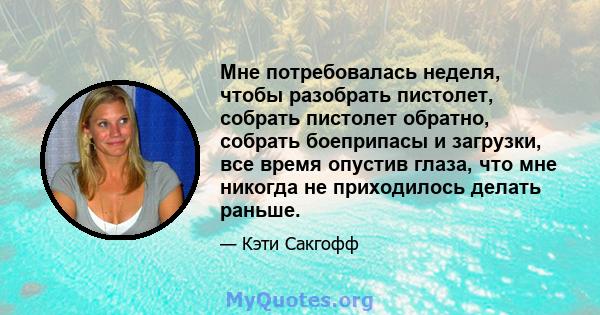 Мне потребовалась неделя, чтобы разобрать пистолет, собрать пистолет обратно, собрать боеприпасы и загрузки, все время опустив глаза, что мне никогда не приходилось делать раньше.

— Кэти Сакгофф

MyQuotes.org